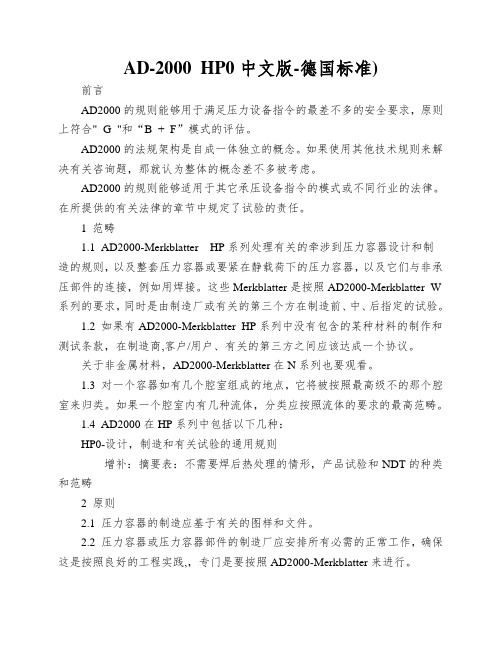 AD-2000 HP0 中文版-德国标准)

前言

AD2000 的规则能够用于满足压力设备指令的最差不多的安全要求，原则上符合" G "和“B + F”模式的评估。

AD2000 的法规架构是自成一体独立的概念。如果使用其他技术规则来解决有关咨询题，那就认为整体的概念差不多被考虑。

AD2000 的规则能够适用于其它承压设备指令的模式或不同行业的法律。在所提供的有关法律的章节中规定了试验的责任。

1 范畴

1.1 AD2000-Merkblatter HP 系列处理有关的牵涉到压力容器设计和制造的规则，以及整套压力容器或要紧在静载荷下的压力容器，以及它们与非承压部件的连接，例如用焊接。这些 Merkblatter 是按照 AD2000-Merkblatter W 系列的要求，同时是由制造厂或有关的第三个方在制造前、中、后指定的试验。

1.2 如果有 AD2000-Merkblatter HP 系列中没有包含的某种材料的制作和测试条款，在制造商,客户/用户、有关的第三方之间应该达成一个协议。

关于非金属材料，AD2000-Merkblatter 在 N 系列也要观看。

1.3 对一个容器如有几个腔室组成的地点，它将被按照最高级不的那个腔室来归类。如果一个腔室内有几种流体，分类应按照流体的要求的最高范畴。

1.4 AD2000 在 HP 系列中包括以下几种：

HP0-设计，制造和有关试验的通用规则

增补：摘要表：不需要焊后热处理的情形，产品试验和 NDT 的种类和范畴

2 原则

2.1 压力容器的制造应基于有关的图样和文件。

2.2 压力容器或压力容器部件的制造厂应安排所有必需的正常工作，确保这是按照良好的工程实践,，专门是要按照 AD2000-Merkblatter 来进行。